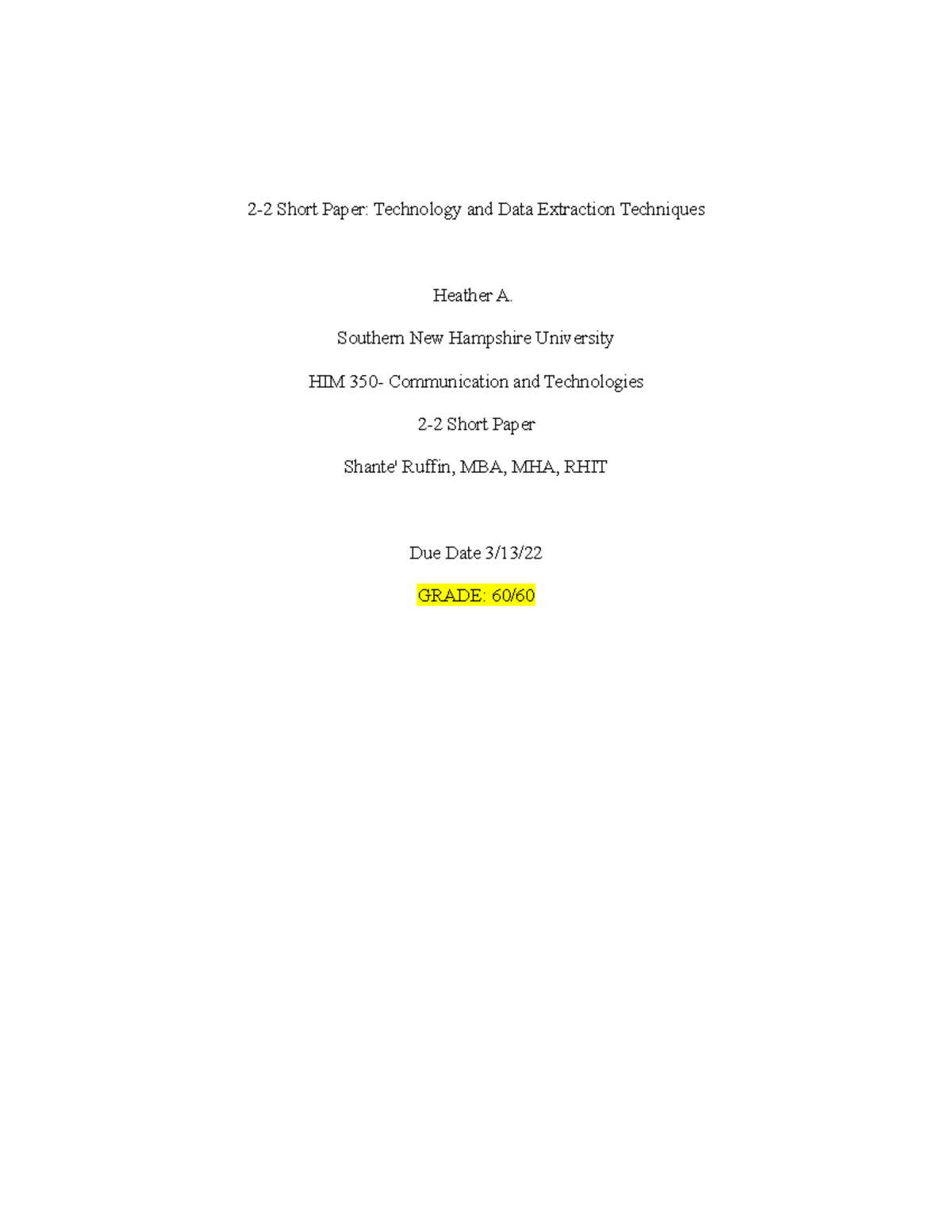 2-2 Short Paper: Technology and Data Extraction Techniques

Heather A.

Southern New Hampshire University

HIM 350- Communication and Technologies

2-2 Short Paper

Shante' Ruffin, MBA, MHA, RHIT

Due Date 3/13/22

GRADE: 60/60